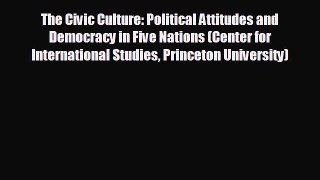 The Civic Culture: Political Attitudes and Democracy in Five Nations (Center for International Studies, Princeton University)